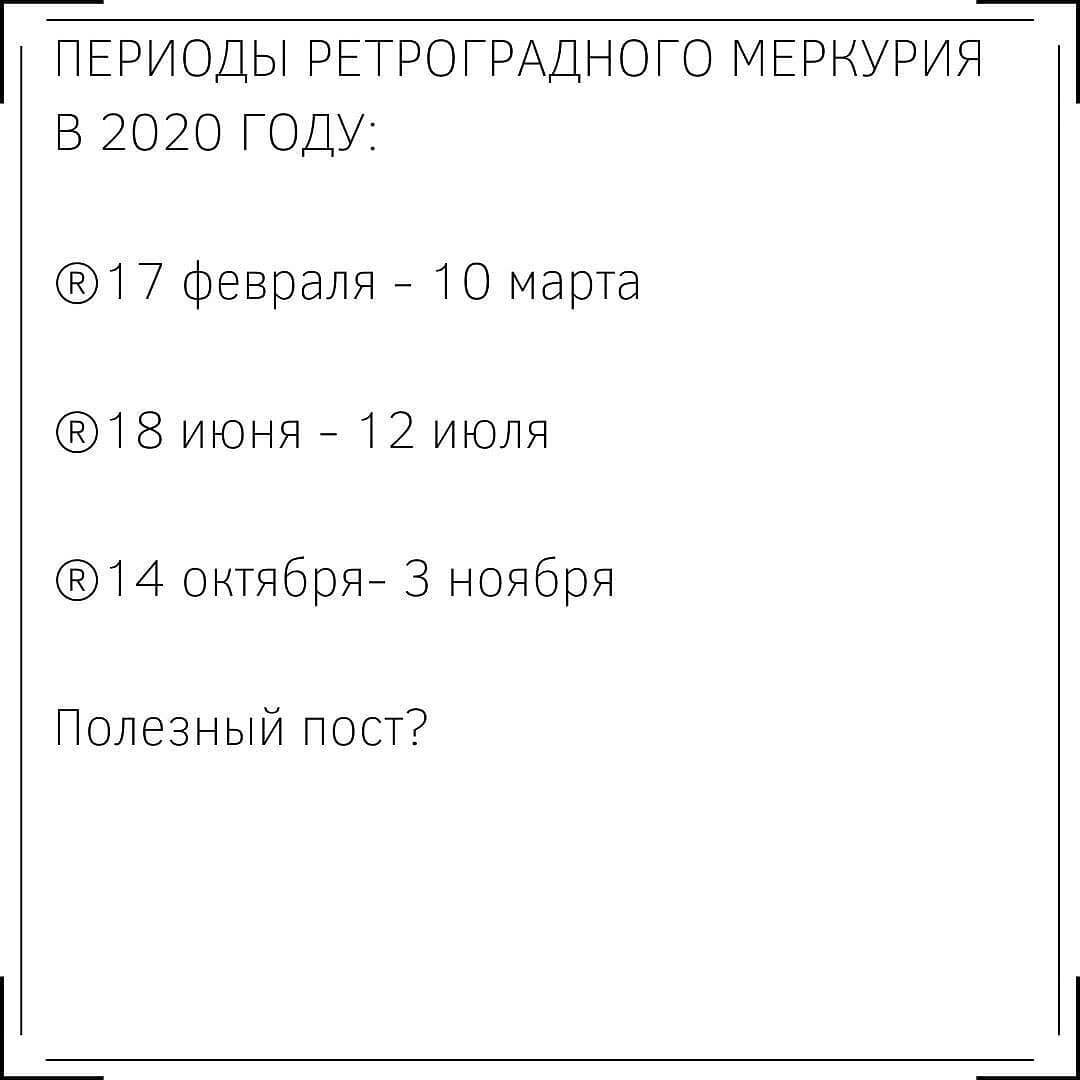 ПЕРИОДЫ РЕТРОГРАДНОГО МЕРКУРИЯ В 2020 ГОДУ:

®17 февраля - 10 марта

®18 июня - 12 июля

®14 октября- 3 ноября

Полезный пост?